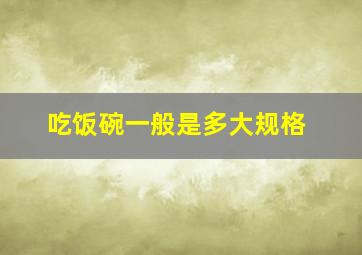 吃饭碗一般是多大规格